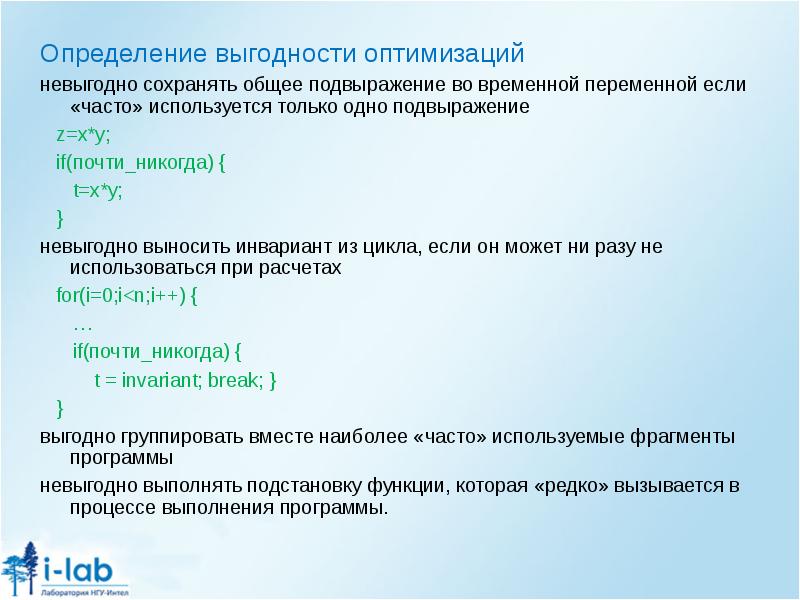 Определение выгодности оптимизаций

невыгодно сохранять общее подвыражение во временной переменной если «часто» используется только одно подвыражение

z=x*y;
if(почти_никогда) {
t=x*y;
}

невыгодно выносить инвариант из цикла, если он может ни разу не использоваться при расчетах

for(i=0;i<n;i++) {
…
if(почти_никогда) {
t = invariant; break; }
}

выгодно группировать вместе наиболее «часто» используемые фрагменты программы

невыгодно выполнять подстановку функции, которая «редко» вызывается в процессе выполнения программы.

i-lab
Лаборатория НГУ-Интел